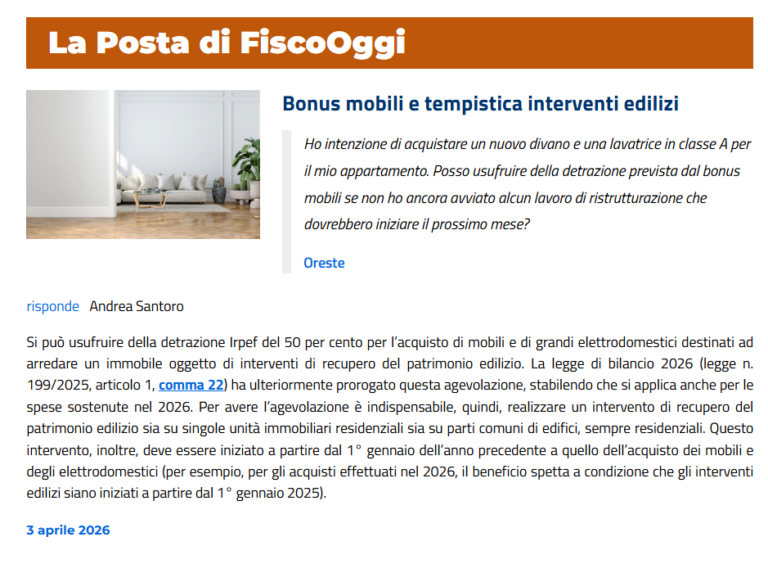 La Posta di FiscoOggi

Bonus mobili e tempistica interventi edilizi

Ho intenzione di acquistare un nuovo divano e una lavatrice in classe A per il mio appartamento. Posso usufruire della detrazione prevista dal bonus mobili se non ho ancora avviato alcun lavoro di ristrutturazione che dovrebbero iniziare il prossimo mese?

Oreste

risponde Andrea Santoro

Si può usufruire della detrazione Irpef del 50 per cento per l'acquisto di mobili e di grandi elettrodomestici destinati ad arredare un immobile oggetto di interventi di recupero del patrimonio edilizio. La legge di bilancio 2026 (legge n. 199/2025, articolo 1, comma 22) ha ulteriormente prorogato questa agevolazione, stabilendo che si applica anche per le spese sostenute nel 2026. Per avere l'agevolazione è indispensabile, quindi, realizzare un intervento di recupero del patrimonio edilizio sia su singole unità immobiliari residenziali sia su parti comuni di edifici, sempre residenziali. Questo intervento, inoltre, deve essere iniziato a partire dal 1° gennaio dell'anno precedente a quello dell'acquisto dei mobili e degli elettrodomestici (per esempio, per gli acquisti effettuati nel 2026, il beneficio spetta a condizione che gli interventi edilizi siano iniziati a partire dal 1° gennaio 2025).

3 aprile 2026